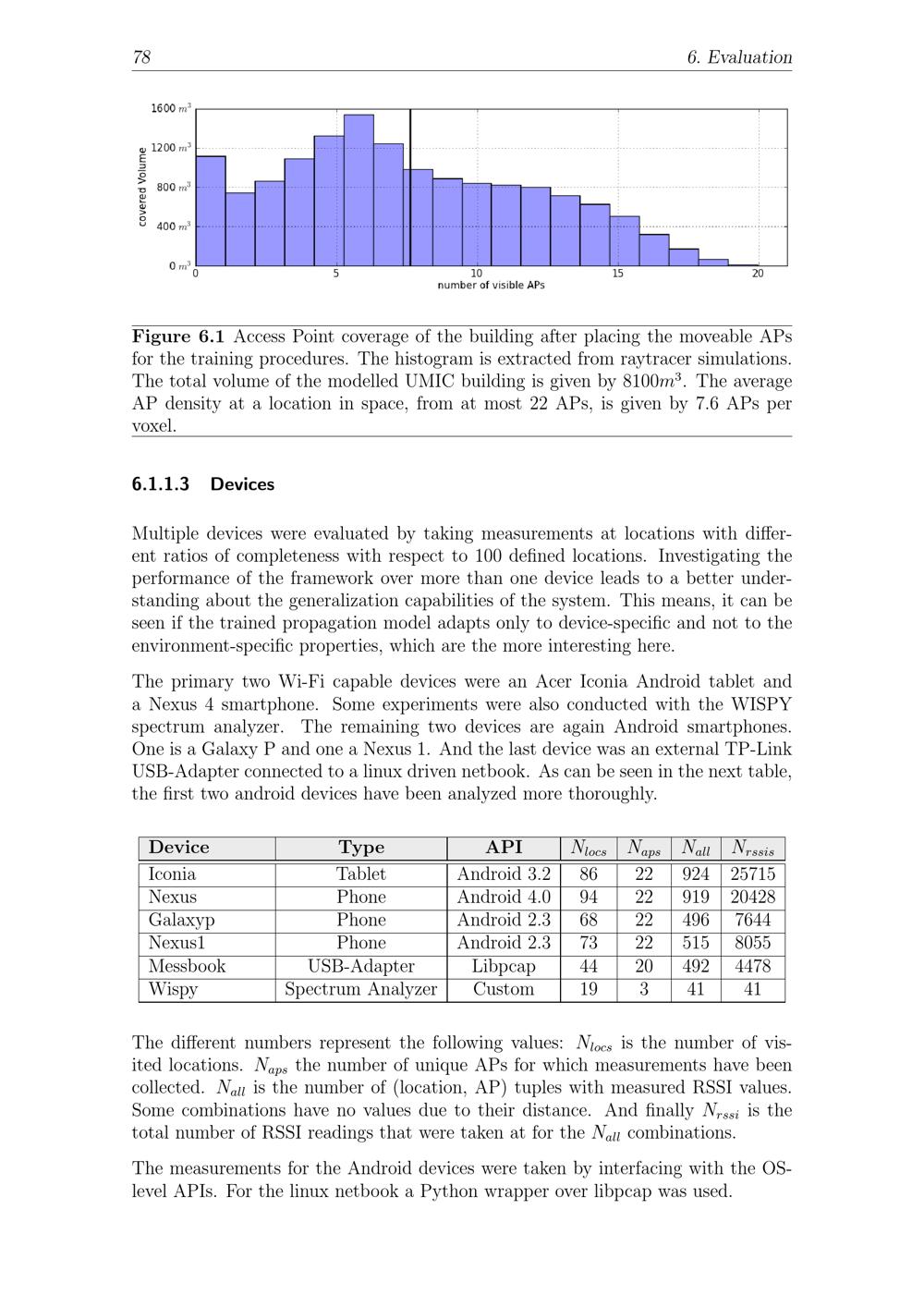 78 6. Evaluation

1600 $m^3$
1200 $m^3$
800 $m^3$
400 $m^3$
0 $m^3$
covered Volume
0 5 10 15 20
number of visible APs

**Figure 6.1** Access Point coverage of the building after placing the moveable APs for the training procedures. The histogram is extracted from raytracer simulations. The total volume of the modelled UMIC building is given by $8100m^3$. The average AP density at a location in space, from at most 22 APs, is given by 7.6 APs per voxel.

**6.1.1.3 Devices**

Multiple devices were evaluated by taking measurements at locations with different ratios of completeness with respect to 100 defined locations. Investigating the performance of the framework over more than one device leads to a better understanding about the generalization capabilities of the system. This means, it can be seen if the trained propagation model adapts only to device-specific and not to the environment-specific properties, which are the more interesting here.

The primary two Wi-Fi capable devices were an Acer Iconia Android tablet and a Nexus 4 smartphone. Some experiments were also conducted with the WISPY spectrum analyzer. The remaining two devices are again Android smartphones. One is a Galaxy P and one a Nexus 1. And the last device was an external TP-Link USB-Adapter connected to a linux driven netbook. As can be seen in the next table, the first two android devices have been analyzed more thoroughly.

| Device | Type | API | $N_{locs}$ | $N_{aps}$ | $N_{all}$ | $N_{rssis}$ |
|---|---|---|---|---|---|---|
| Iconia | Tablet | Android 3.2 | 86 | 22 | 924 | 25715 |
| Nexus | Phone | Android 4.0 | 94 | 22 | 919 | 20428 |
| Galaxyp | Phone | Android 2.3 | 68 | 22 | 496 | 7644 |
| Nexus1 | Phone | Android 2.3 | 73 | 22 | 515 | 8055 |
| Messbook | USB-Adapter | Libpcap | 44 | 20 | 492 | 4478 |
| Wispy | Spectrum Analyzer | Custom | 19 | 3 | 41 | 41 |

The different numbers represent the following values: $N_{locs}$ is the number of visited locations. $N_{aps}$ the number of unique APs for which measurements have been collected. $N_{all}$ is the number of (location, AP) tuples with measured RSSI values. Some combinations have no values due to their distance. And finally $N_{rssi}$ is the total number of RSSI readings that were taken at for the $N_{all}$ combinations.

The measurements for the Android devices were taken by interfacing with the OS-level APIs. For the linux netbook a Python wrapper over libpcap was used.